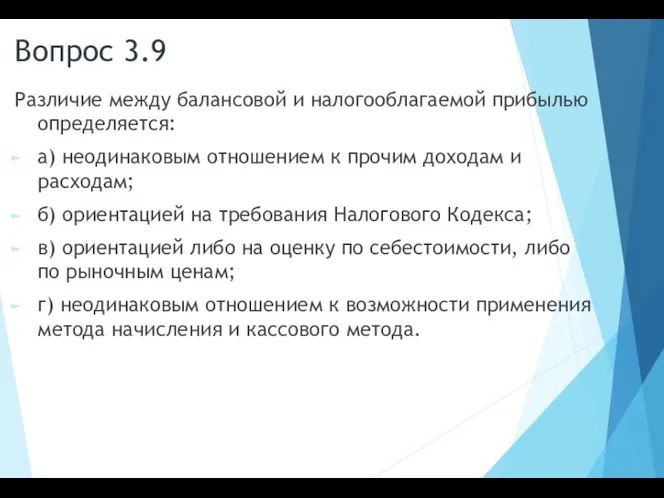 Вопрос 3.9

Различие между балансовой и налогооблагаемой прибылью определяется:

а) неодинаковым отношением к прочим доходам и расходам;

б) ориентацией на требования Налогового Кодекса;

в) ориентацией либо на оценку по себестоимости, либо по рыночным ценам;

г) неодинаковым отношением к возможности применения метода начисления и кассового метода.